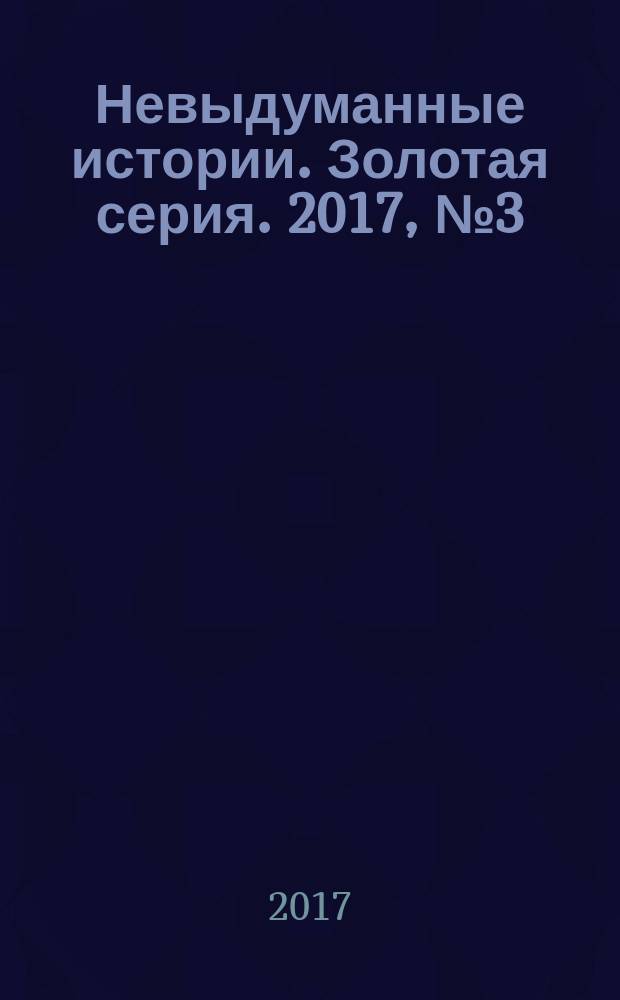 Невыдуманные истории. Золотая серия. 2017, №3

2017